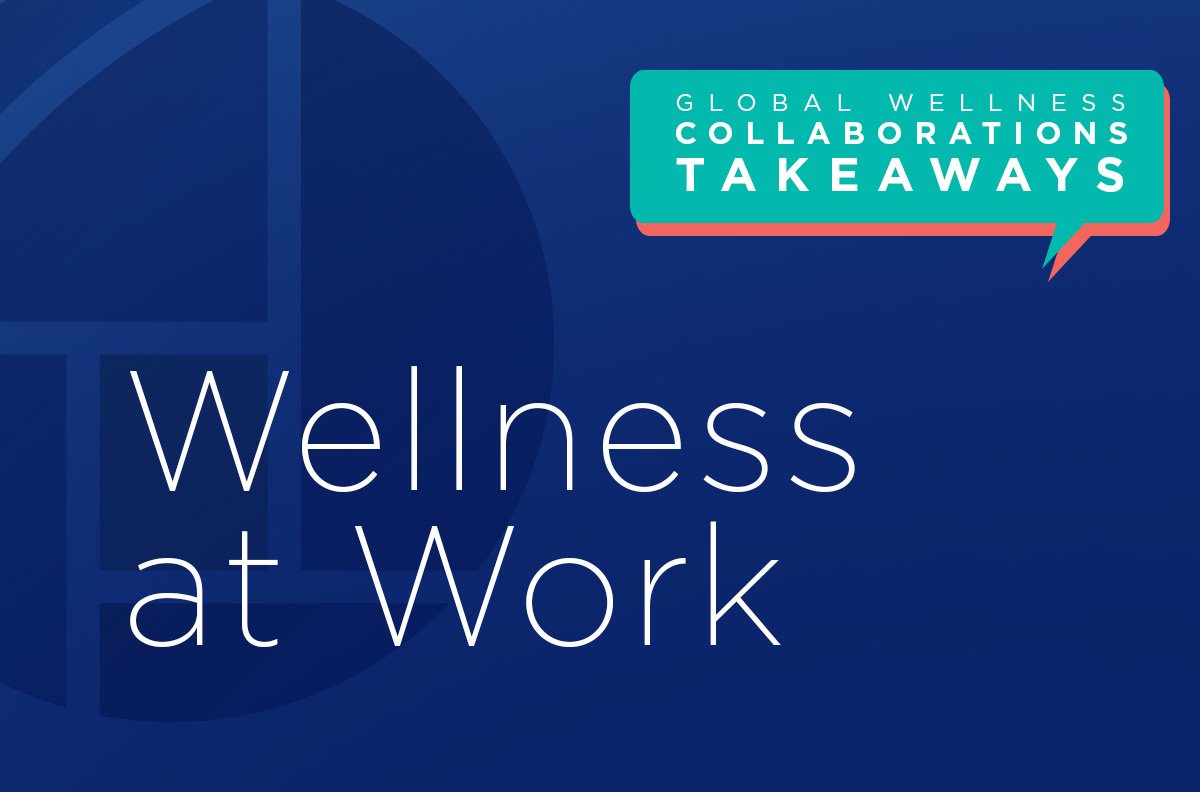 GLOBAL WELLNESS
COLLABORATIONS
TAKEAWAYS

Wellness at Work